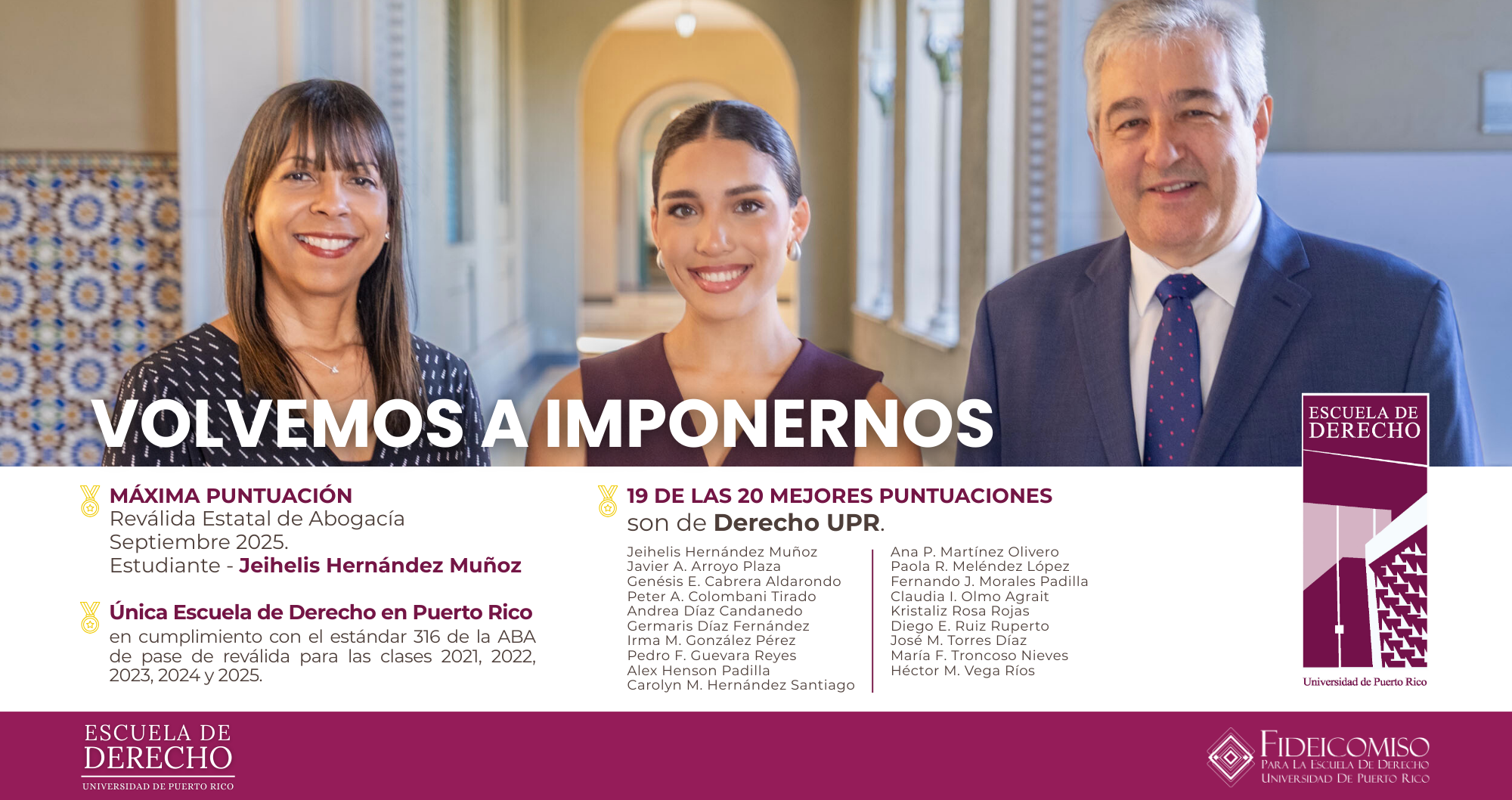 VOLVEMOS A IMPONERNOS

MÁXIMA PUNTUACIÓN
Reválida Estatal de Abogacía
Septiembre 2025.
Estudiante - Jeihelis Hernández Muñoz

Única Escuela de Derecho en Puerto Rico
en cumplimiento con el estándar 316 de la ABA de pase de reválida para las clases 2021, 2022, 2023, 2024 y 2025.

19 DE LAS 20 MEJORES PUNTUACIONES
son de Derecho UPR.

Jeihelis Hernández Muñoz
Javier A. Arroyo Plaza
Genésis E. Cabrera Aldarondo
Peter A. Colombani Tirado
Andrea Díaz Candanedo
Germaris Díaz Fernández
Irma M. González Pérez
Pedro F. Guevara Reyes
Alex Henson Padilla
Carolyn M. Hernández Santiago

Ana P. Martínez Olivero
Paola R. Meléndez López
Fernando J. Morales Padilla
Claudia I. Olmo Agrait
Kristaliz Rosa Rojas
Diego E. Ruiz Ruperto
José M. Torres Díaz
María F. Troncoso Nieves
Héctor M. Vega Ríos

ESCUELA DE
DERECHO
Universidad de Puerto Rico

ESCUELA DE
DERECHO
UNIVERSIDAD DE PUERTO RICO

FIDEICOMISO
PARA LA ESCUELA DE DERECHO
UNIVERSIDAD DE PUERTO RICO